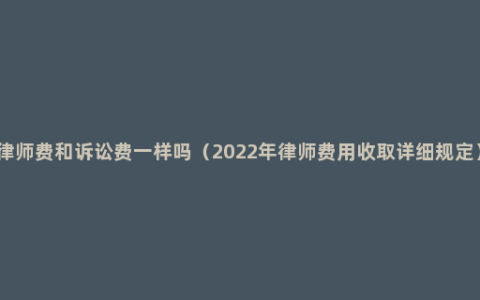 律师费和诉讼费一样吗（2022年律师费用收取详细规定）